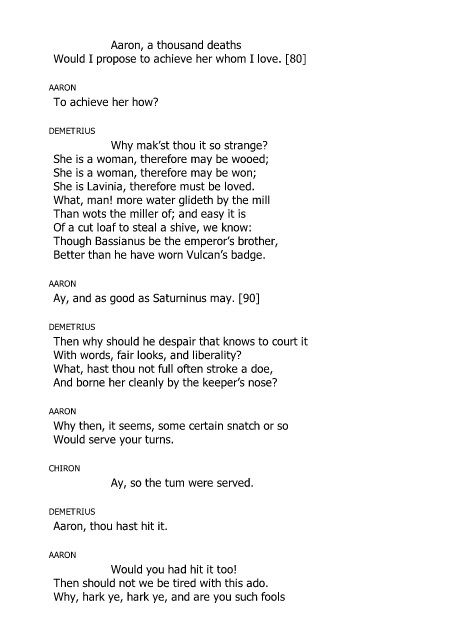 Aaron, a thousand deaths
Would I propose to achieve her whom I love. [80]

AARON
To achieve her how?

DEMETRIUS
Why mak'st thou it so strange?
She is a woman, therefore may be wooed;
She is a woman, therefore may be won;
She is Lavinia, therefore must be loved.
What, man! more water glideth by the mill
Than wots the miller of; and easy it is
Of a cut loaf to steal a shive, we know:
Though Bassianus be the emperor's brother,
Better than he have worn Vulcan's badge.

AARON
Ay, and as good as Saturninus may. [90]

DEMETRIUS
Then why should he despair that knows to court it
With words, fair looks, and liberality?
What, hast thou not full often stroke a doe,
And borne her cleanly by the keeper's nose?

AARON
Why then, it seems, some certain snatch or so
Would serve your turns.

CHIRON
Ay, so the tum were served.

DEMETRIUS
Aaron, thou hast hit it.

AARON
Would you had hit it too!
Then should not we be tired with this ado.
Why, hark ye, hark ye, and are you such fools